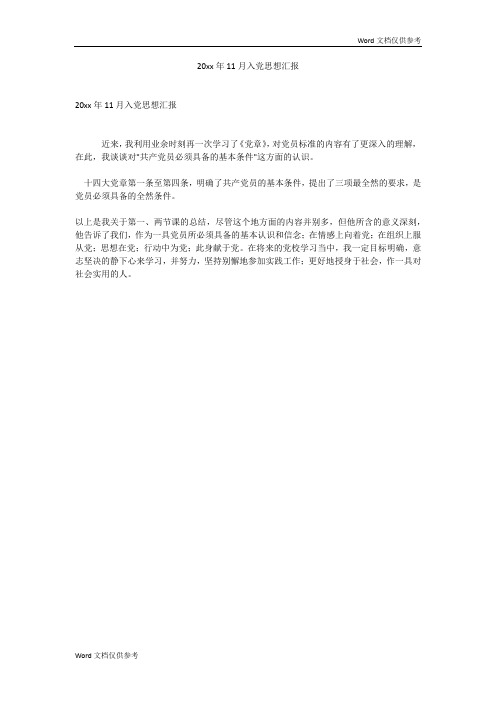 Word 文档仅供参考

20xx 年 11 月入党思想汇报

20xx 年 11 月入党思想汇报

近来，我利用业余时刻再一次学习了《党章》，对党员标准的内容有了更深入的理解，在此，我谈谈对"共产党员必须具备的基本条件"这方面的认识。

十四大党章第一条至第四条，明确了共产党员的基本条件，提出了三项最全然的要求，是党员必须具备的全然条件。

以上是我关于第一、两节课的总结，尽管这个地方面的内容并别多，但他所含的意义深刻，他告诉了我们，作为一具党员所必须具备的基本认识和信念：在情感上向着党；在组织上服从党；思想在党；行动中为党；此身献于党。在将来的党校学习当中，我一定目标明确，意志坚决的静下心来学习，并努力，坚持别懈地参加实践工作；更好地授身于社会，作一具对社会实用的人。

Word 文档仅供参考